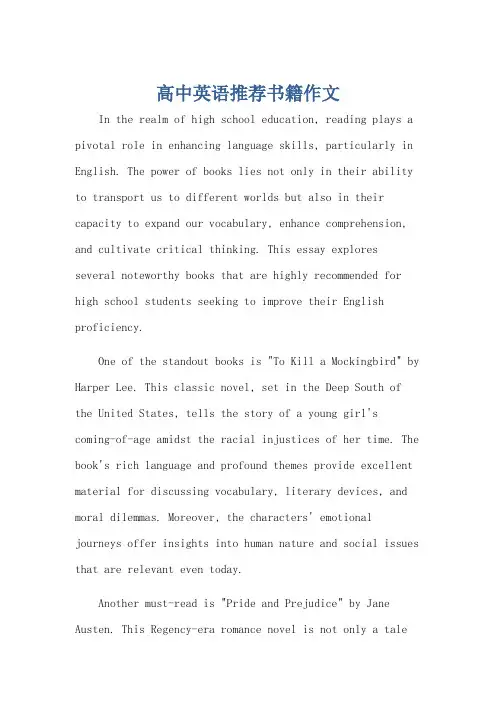 高中英语推荐书籍作文

In the realm of high school education, reading plays a pivotal role in enhancing language skills, particularly in English. The power of books lies not only in their ability to transport us to different worlds but also in their capacity to expand our vocabulary, enhance comprehension, and cultivate critical thinking. This essay explores several noteworthy books that are highly recommended for high school students seeking to improve their English proficiency.

One of the standout books is "To Kill a Mockingbird" by Harper Lee. This classic novel, set in the Deep South of the United States, tells the story of a young girl's coming-of-age amidst the racial injustices of her time. The book's rich language and profound themes provide excellent material for discussing vocabulary, literary devices, and moral dilemmas. Moreover, the characters' emotional journeys offer insights into human nature and social issues that are relevant even today.

Another must-read is "Pride and Prejudice" by Jane Austen. This Regency-era romance novel is not only a tale